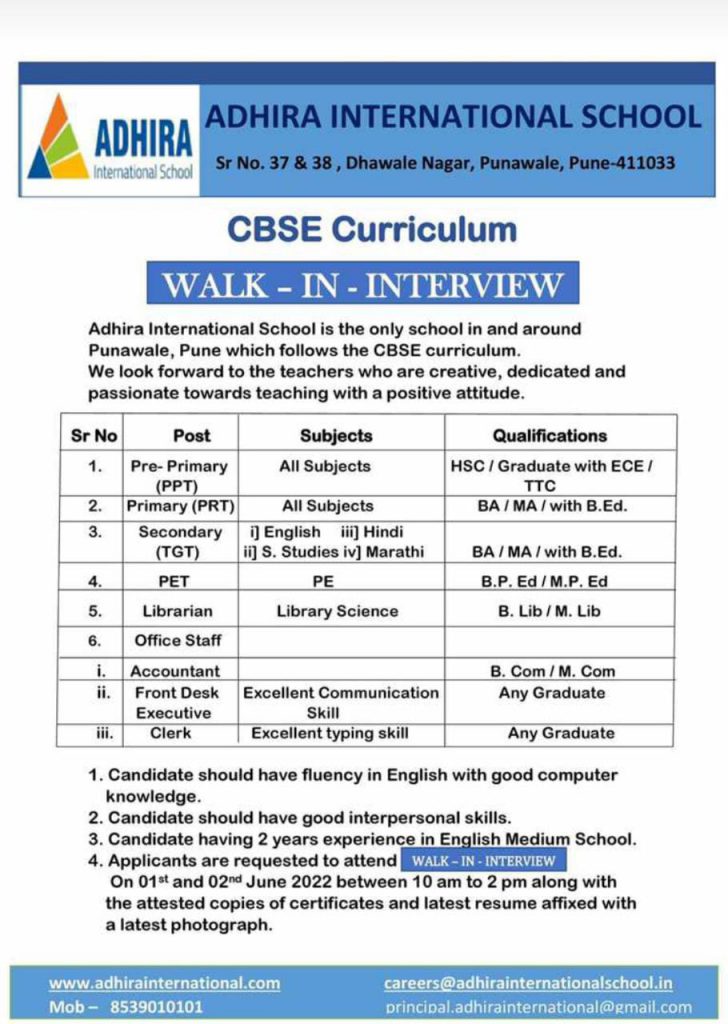 ADHIRA
International School

ADHIRA INTERNATIONAL SCHOOL
Sr No. 37 & 38 , Dhawale Nagar, Punawale, Pune-411033

CBSE Curriculum

WALK – IN - INTERVIEW

Adhira International School is the only school in and around Punawale, Pune which follows the CBSE curriculum.
We look forward to the teachers who are creative, dedicated and passionate towards teaching with a positive attitude.

| Sr No | Post | Subjects | Qualifications |
|---|---|---|---|
| 1. | Pre- Primary (PPT) | All Subjects | HSC / Graduate with ECE / TTC |
| 2. | Primary (PRT) | All Subjects | BA / MA / with B.Ed. |
| 3. | Secondary (TGT) | i] English iii] Hindi ii] S. Studies iv] Marathi | BA / MA / with B.Ed. |
| 4. | PET | PE | B.P. Ed / M.P. Ed |
| 5. | Librarian | Library Science | B. Lib / M. Lib |
| 6. | Office Staff | | |
| i. | Accountant | | B. Com / M. Com |
| ii. | Front Desk Executive | Excellent Communication Skill | Any Graduate |
| iii. | Clerk | Excellent typing skill | Any Graduate |

1. Candidate should have fluency in English with good computer knowledge.
2. Candidate should have good interpersonal skills.
3. Candidate having 2 years experience in English Medium School.
4. Applicants are requested to attend WALK – IN - INTERVIEW On 01$^{st}$ and 02$^{nd}$ June 2022 between 10 am to 2 pm along with the attested copies of certificates and latest resume affixed with a latest photograph.

www.adhirainternational.com
Mob – 8539010101
careers@adhirainternationalschool.in
principal.adhirainternational@gmail.com